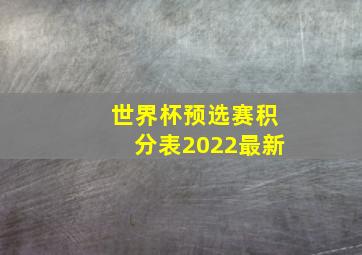 世界杯预选赛积分表2022最新